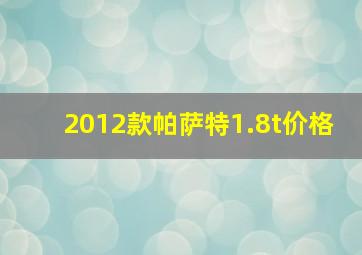 2012款帕萨特1.8t价格